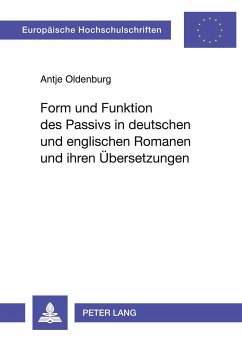 Europäische Hochschulschriften

Antje Oldenburg

Form und Funktion des Passivs in deutschen und englischen Romanen und ihren Übersetzungen

PETER LANG